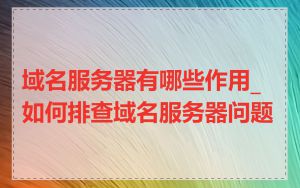 域名服务器有哪些作用_如何排查域名服务器问题